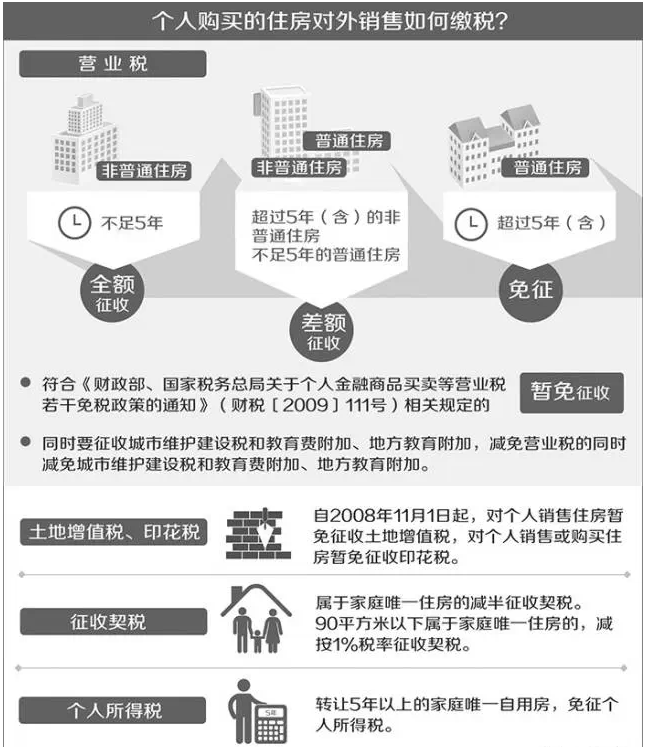 个人购买的住房对外销售如何缴税？

营业税

非普通住房

不足5年

全额征收

普通住房

非普通住房

超过5年（含）的非普通住房
不足5年的普通住房

差额征收

普通住房

超过5年（含）

免征

● 符合《财政部、国家税务总局关于个人金融商品买卖等营业税若干免税政策的通知》（财税〔2009〕111号）相关规定的

暂免征收

● 同时要征收城市维护建设税和教育费附加、地方教育附加，减免营业税的同时减免城市维护建设税和教育费附加、地方教育附加。

土地增值税、印花税

自2008年11月1日起，对个人销售住房暂免征收土地增值税，对个人销售或购买住房暂免征收印花税。

征收契税

属于家庭唯一住房的减半征收契税。90平方米以下属于家庭唯一住房的，减按1%税率征收契税。

个人所得税

5年

转让5年以上的家庭唯一自用房，免征个人所得税。